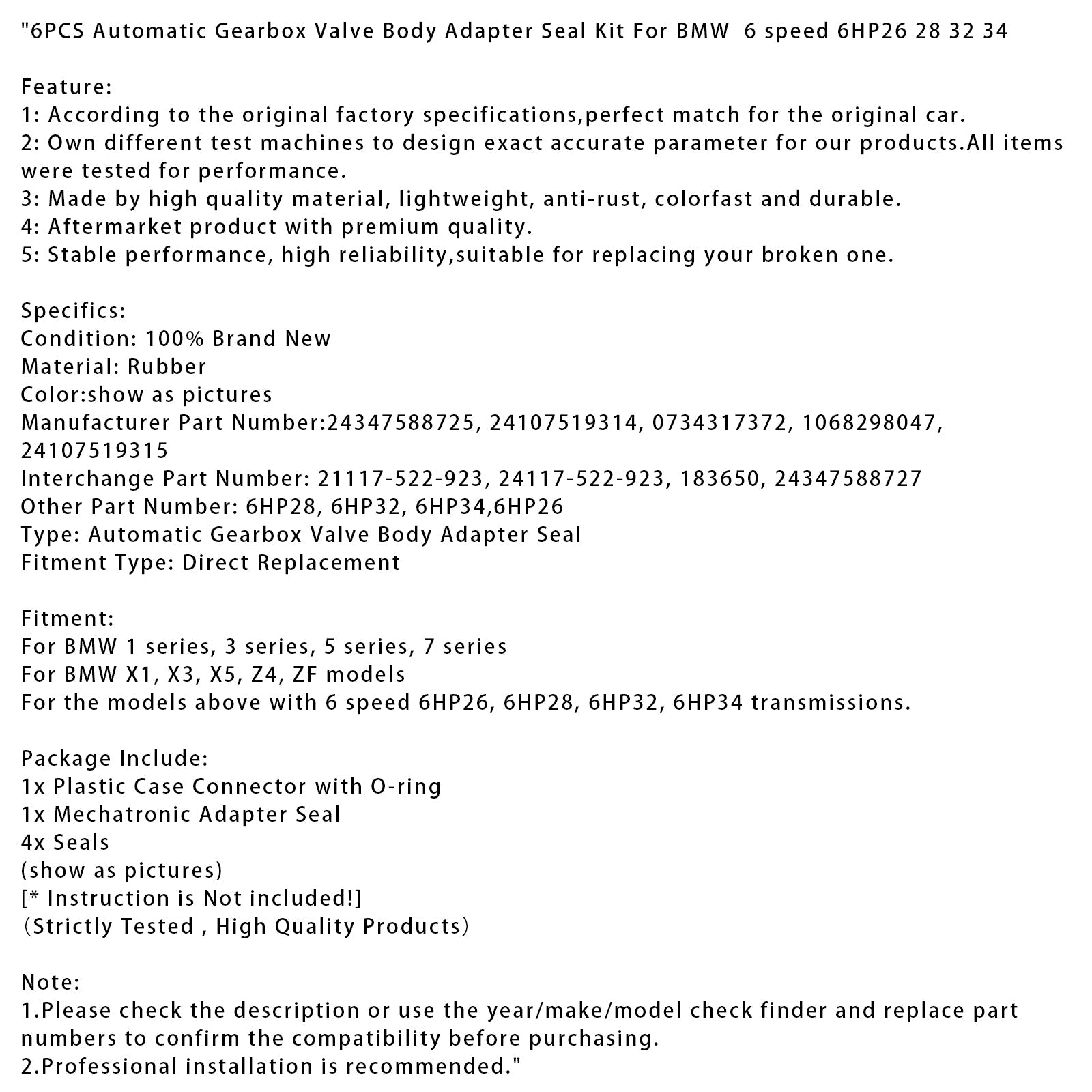 "6PCS Automatic Gearbox Valve Body Adapter Seal Kit For BMW 6 speed 6HP26 28 32 34

Feature:
1: According to the original factory specifications,perfect match for the original car.
2: Own different test machines to design exact accurate parameter for our products.All items were tested for performance.
3: Made by high quality material, lightweight, anti-rust, colorfast and durable.
4: Aftermarket product with premium quality.
5: Stable performance, high reliability,suitable for replacing your broken one.

Specifics:
Condition: 100% Brand New
Material: Rubber
Color:show as pictures
Manufacturer Part Number:24347588725, 24107519314, 0734317372, 1068298047, 24107519315
Interchange Part Number: 21117-522-923, 24117-522-923, 183650, 24347588727
Other Part Number: 6HP28, 6HP32, 6HP34,6HP26
Type: Automatic Gearbox Valve Body Adapter Seal
Fitment Type: Direct Replacement

Fitment:
For BMW 1 series, 3 series, 5 series, 7 series
For BMW X1, X3, X5, Z4, ZF models
For the models above with 6 speed 6HP26, 6HP28, 6HP32, 6HP34 transmissions.

Package Include:
1x Plastic Case Connector with O-ring
1x Mechatronic Adapter Seal
4x Seals
(show as pictures)
[* Instruction is Not included!]
(Strictly Tested , High Quality Products)

Note:
1.Please check the description or use the year/make/model check finder and replace part numbers to confirm the compatibility before purchasing.
2.Professional installation is recommended."